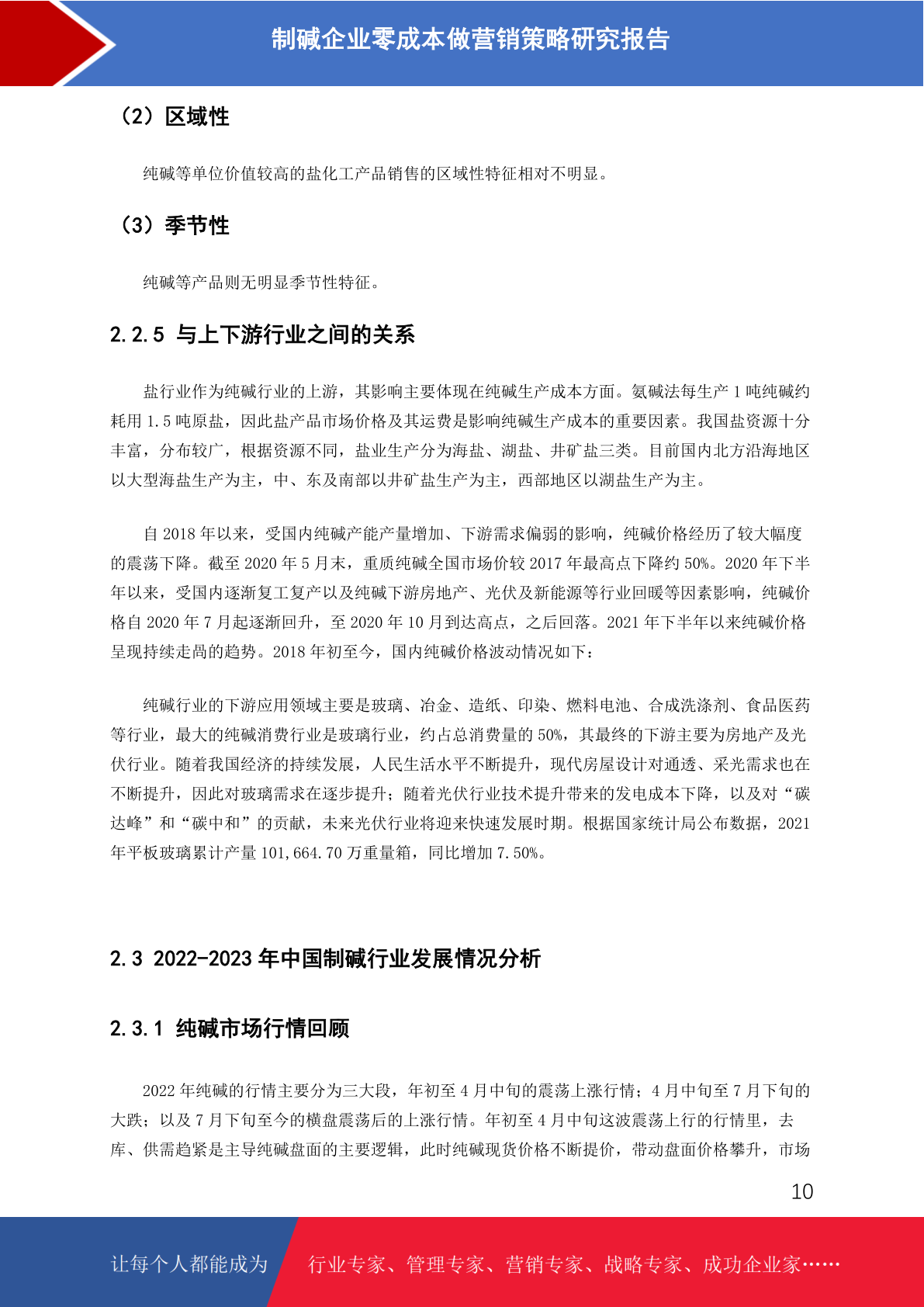 制碱企业零成本做营销策略研究报告

（2）区域性

纯碱等单位价值较高的盐化工产品销售的区域性特征相对不明显。

（3）季节性

纯碱等产品则无明显季节性特征。

2.2.5 与上下游行业之间的关系

盐行业作为纯碱行业的上游，其影响主要体现在纯碱生产成本方面。氨碱法每生产 1 吨纯碱约耗用 1.5 吨原盐，因此盐产品市场价格及其运费是影响纯碱生产成本的重要因素。我国盐资源十分丰富，分布较广，根据资源不同，盐业生产分为海盐、湖盐、井矿盐三类。目前国内北方沿海地区以大型海盐生产为主，中、东及南部以井矿盐生产为主，西部地区以湖盐生产为主。

自 2018 年以来，受国内纯碱产能产量增加、下游需求偏弱的影响，纯碱价格经历了较大幅度的震荡下降。截至 2020 年 5 月末，重质纯碱全国市场价较 2017 年最高点下降约 50%。2020 年下半年以来，受国内逐渐复工复产以及纯碱下游房地产、光伏及新能源等行业回暖等因素影响，纯碱价格自 2020 年 7 月起逐渐回升，至 2020 年 10 月到达高点，之后回落。2021 年下半年以来纯碱价格呈现持续走高的趋势。2018 年初至今，国内纯碱价格波动情况如下：

纯碱行业的下游应用领域主要是玻璃、冶金、造纸、印染、燃料电池、合成洗涤剂、食品医药等行业，最大的纯碱消费行业是玻璃行业，约占总消费量的 50%，其最终的下游主要为房地产及光伏行业。随着我国经济的持续发展，人民生活水平不断提升，现代房屋设计对通透、采光需求也在不断提升，因此对玻璃需求在逐步提升；随着光伏行业技术提升带来的发电成本下降，以及对“碳达峰”和“碳中和”的贡献，未来光伏行业将迎来快速发展时期。根据国家统计局公布数据，2021 年平板玻璃累计产量 101,664.70 万重量箱，同比增加 7.50%。

2.3 2022-2023 年中国制碱行业发展情况分析

2.3.1 纯碱市场行情回顾

2022 年纯碱的行情主要分为三大段，年初至 4 月中旬的震荡上涨行情；4 月中旬至 7 月下旬的大跌；以及 7 月下旬至今的横盘震荡后的上涨行情。年初至 4 月中旬这波震荡上行的行情里，去库、供需趋紧是主导纯碱盘面的主要逻辑，此时纯碱现货价格不断提价，带动盘面价格攀升，市场

10

让每个人都能成为 行业专家、管理专家、营销专家、战略专家、成功企业家……